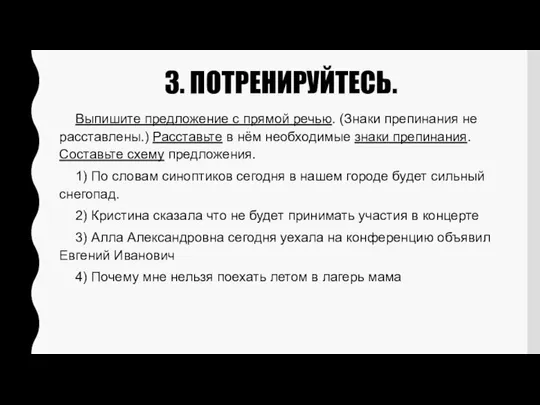 3. ПОТРЕНИРУЙТЕСЬ.

Выпишите предложение с прямой речью. (Знаки препинания не расставлены.) Расставьте в нём необходимые знаки препинания. Составьте схему предложения.

1) По словам синоптиков сегодня в нашем городе будет сильный снегопад.

2) Кристина сказала что не будет принимать участия в концерте

3) Алла Александровна сегодня уехала на конференцию объявил Евгений Иванович

4) Почему мне нельзя поехать летом в лагерь мама